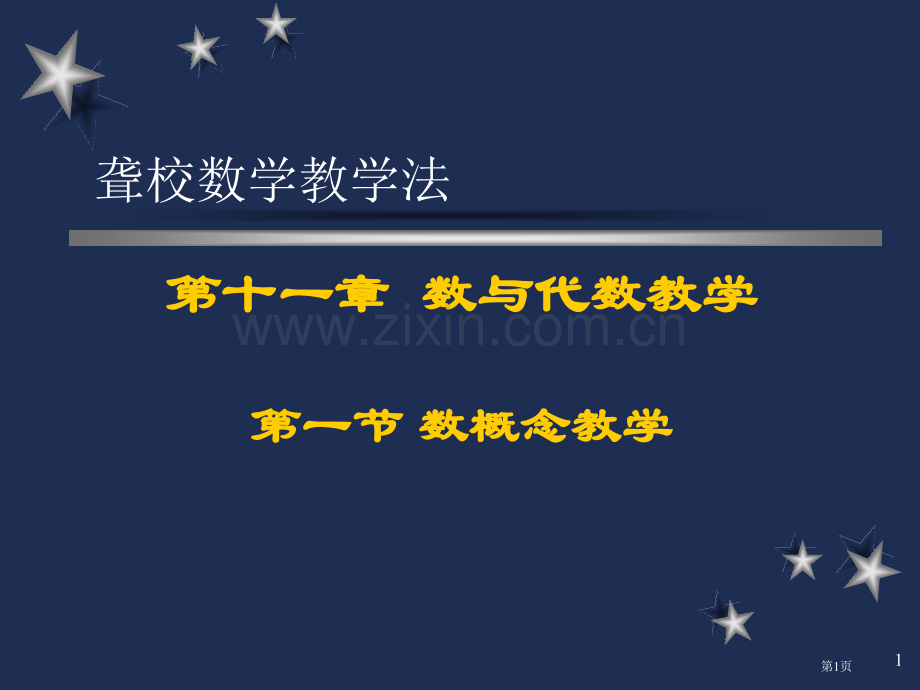 聋校数学教学法

第十一章 数与代数教学

www.zixin.com.cn

第一节 数概念教学

第1页

1